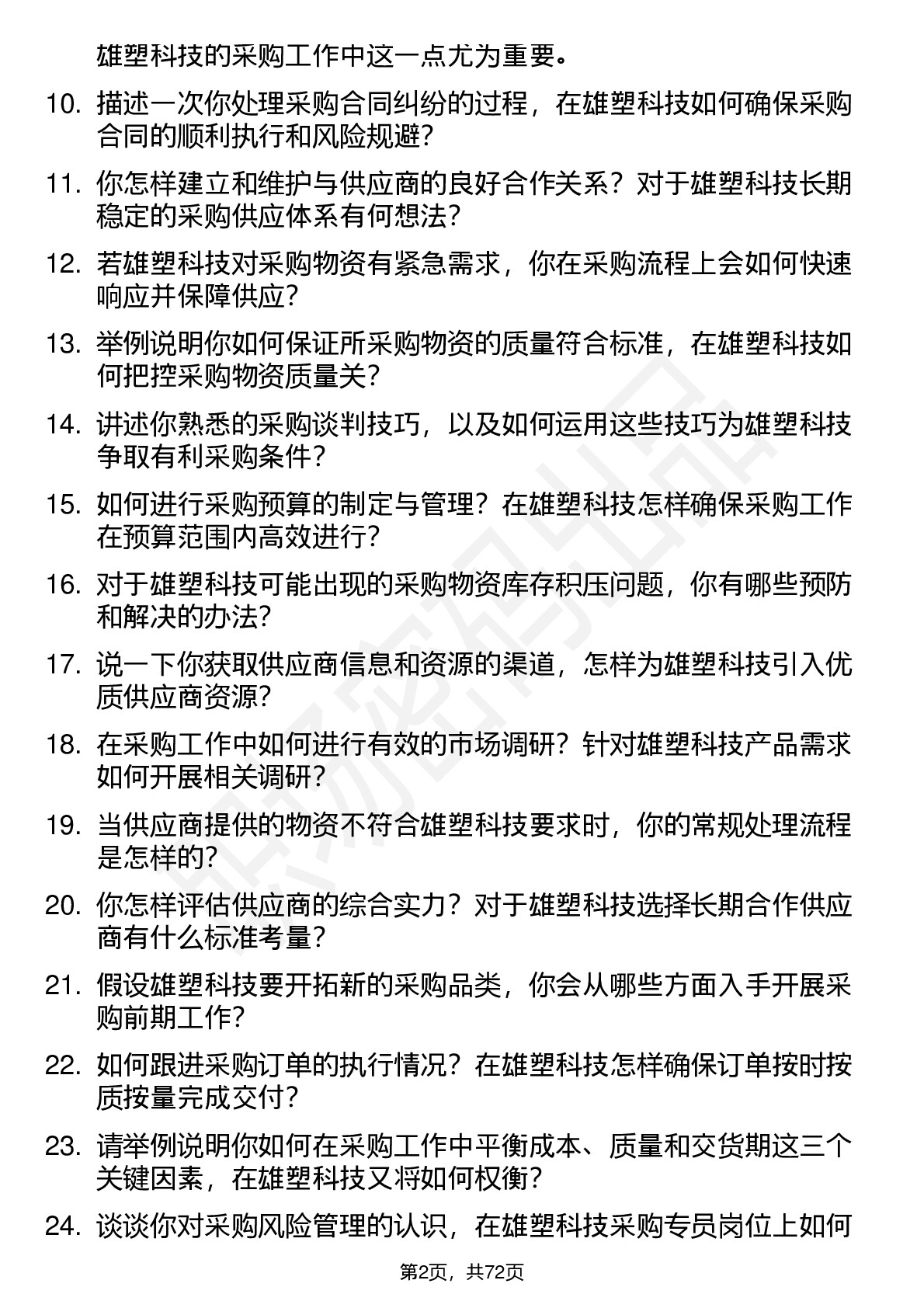 雄塑科技的采购工作中这一点尤为重要。

10. 描述一次你处理采购合同纠纷的过程，在雄塑科技如何确保采购合同的顺利执行和风险规避？

11. 你怎样建立和维护与供应商的良好合作关系？对于雄塑科技长期稳定的采购供应体系有何想法？

12. 若雄塑科技对采购物资有紧急需求，你在采购流程上会如何快速响应并保障供应？

13. 举例说明你如何保证所采购物资的质量符合标准，在雄塑科技如何把控采购物资质量关？

14. 讲述你熟悉的采购谈判技巧，以及如何运用这些技巧为雄塑科技争取有利采购条件？

15. 如何进行采购预算的制定与管理？在雄塑科技怎样确保采购工作在预算范围内高效进行？

16. 对于雄塑科技可能出现的采购物资库存积压问题，你有哪些预防和解决的办法？

17. 说一下你获取供应商信息和资源的渠道，怎样为雄塑科技引入优质供应商资源？

18. 在采购工作中如何进行有效的市场调研？针对雄塑科技产品需求如何开展相关调研？

19. 当供应商提供的物资不符合雄塑科技要求时，你的常规处理流程是怎样的？

20. 你怎样评估供应商的综合实力？对于雄塑科技选择长期合作供应商有什么标准考量？

21. 假设雄塑科技要开拓新的采购品类，你会从哪些方面入手开展采购前期工作？

22. 如何跟进采购订单的执行情况？在雄塑科技怎样确保订单按时按质按量完成交付？

23. 请举例说明你如何在采购工作中平衡成本、质量和交货期这三个关键因素，在雄塑科技又将如何权衡？

24. 谈谈你对采购风险管理的认识，在雄塑科技采购专员岗位上如何

第2页，共72页